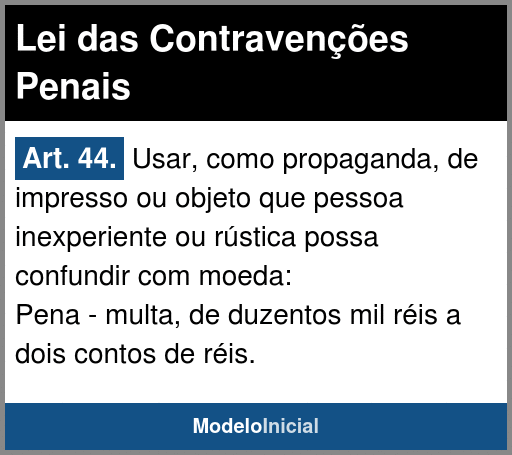 Lei das Contravenções Penais

Art. 44. Usar, como propaganda, de impresso ou objeto que pessoa inexperiente ou rústica possa confundir com moeda:

Pena - multa, de duzentos mil réis a dois contos de réis.

ModeloInicial